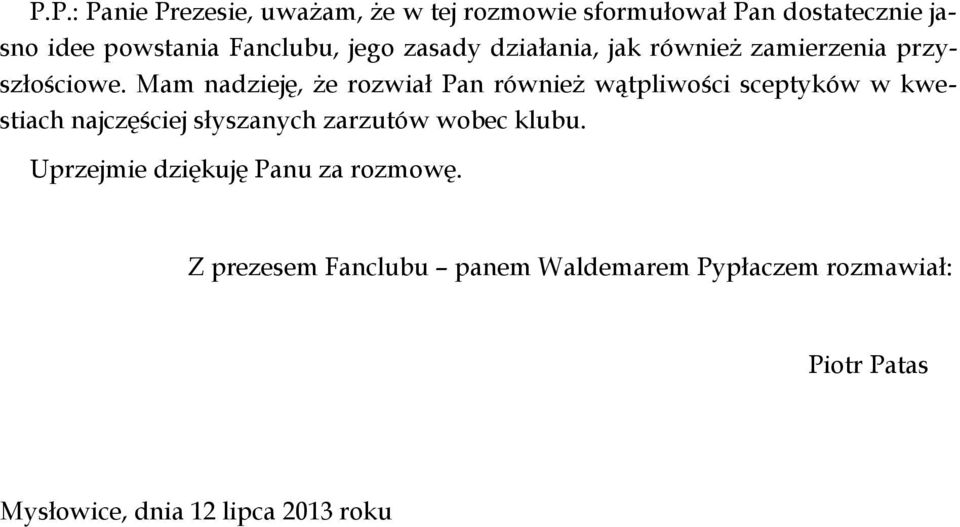 P.P.: Panie Prezesie, uważam, że w tej rozmowie sformułował Pan dostatecznie jasno idee powstania Fanclubu, jego zasady działania, jak również zamierzenia przyszłościowe. Mam nadzieję, że rozwiał Pan również wątpliwości sceptyków w kwestiach najczęściej słyszanych zarzutów wobec klubu.

Uprzejmie dziękuję Panu za rozmowę.

Z prezesem Fanclubu – panem Waldemarem Pypłaczem rozmawiał:

Piotr Patas

Mysłowice, dnia 12 lipca 2013 roku